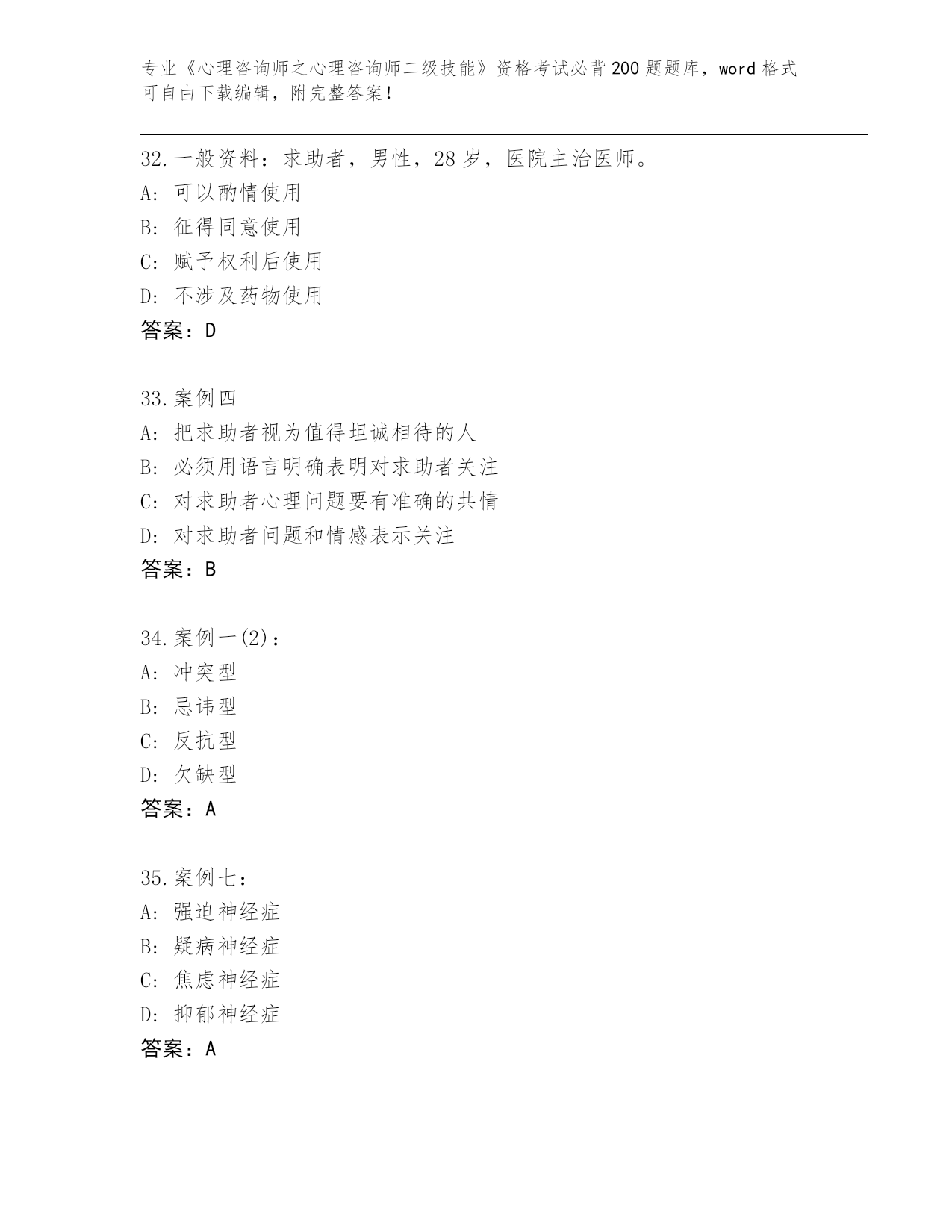 专业《心理咨询师之心理咨询师二级技能》资格考试必背200题题库，word格式可自由下载编辑，附完整答案！

32.一般资料：求助者，男性，28岁，医院主治医师。
A: 可以酌情使用
B: 征得同意使用
C: 赋予权利后使用
D: 不涉及药物使用
答案：D

33.案例四
A: 把求助者视为值得坦诚相待的人
B: 必须用语言明确表明对求助者关注
C: 对求助者心理问题要有准确的共情
D: 对求助者问题和情感表示关注
答案：B

34.案例一(2)：
A: 冲突型
B: 忌讳型
C: 反抗型
D: 欠缺型
答案：A

35.案例七：
A: 强迫神经症
B: 疑病神经症
C: 焦虑神经症
D: 抑郁神经症
答案：A